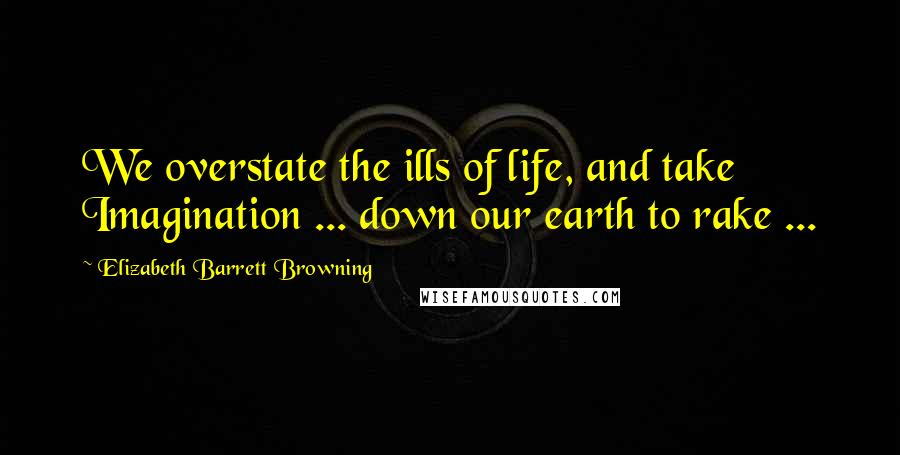 We overstate the ills of life, and take Imagination ... down our earth to rake ...

~ Elizabeth Barrett Browning

WISEFAMOUSQUOTES.COM